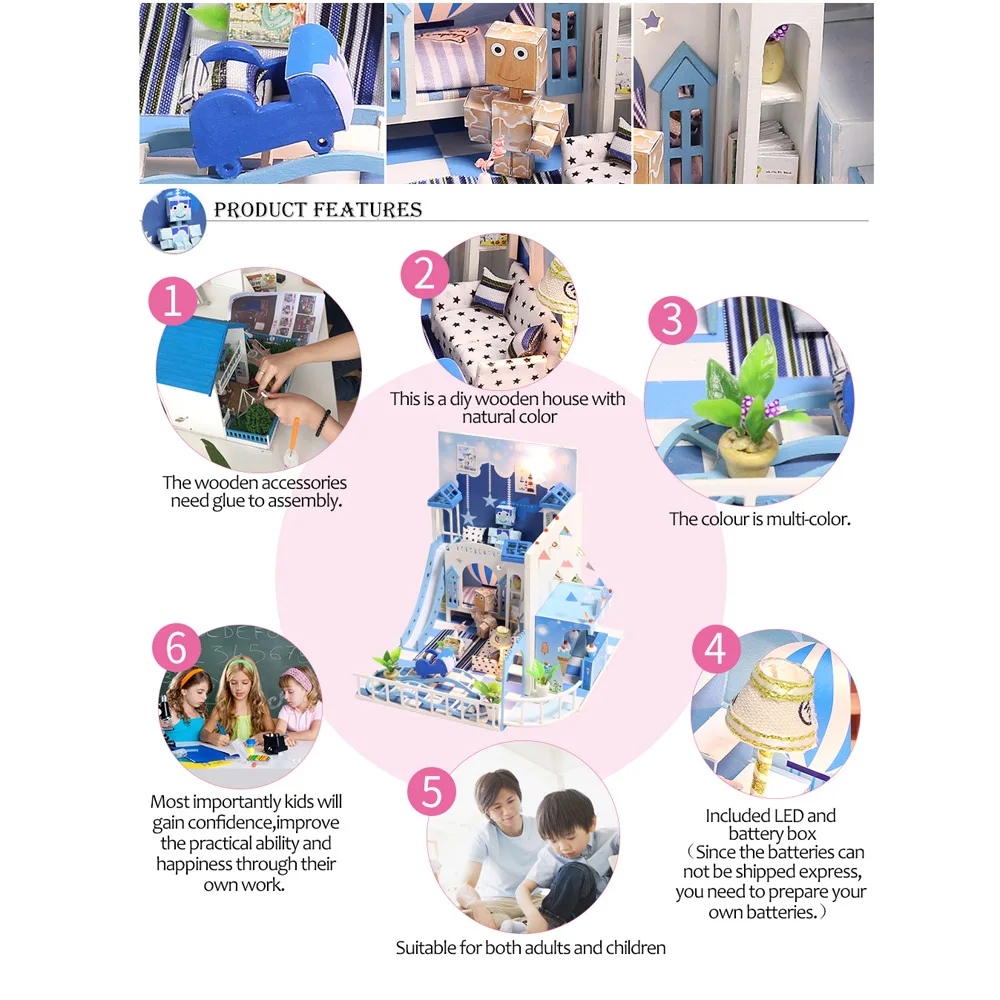 PRODUCT FEATURES

1

The wooden accessories need glue to assembly.

2

This is a diy wooden house with natural color

3

The colour is multi-color.

6

Most importantly kids will gain confidence,improve the practical ability and happiness through their own work.

5

Suitable for both adults and children

4

Included LED and battery box （Since the batteries can not be shipped express, you need to prepare your own batteries.）